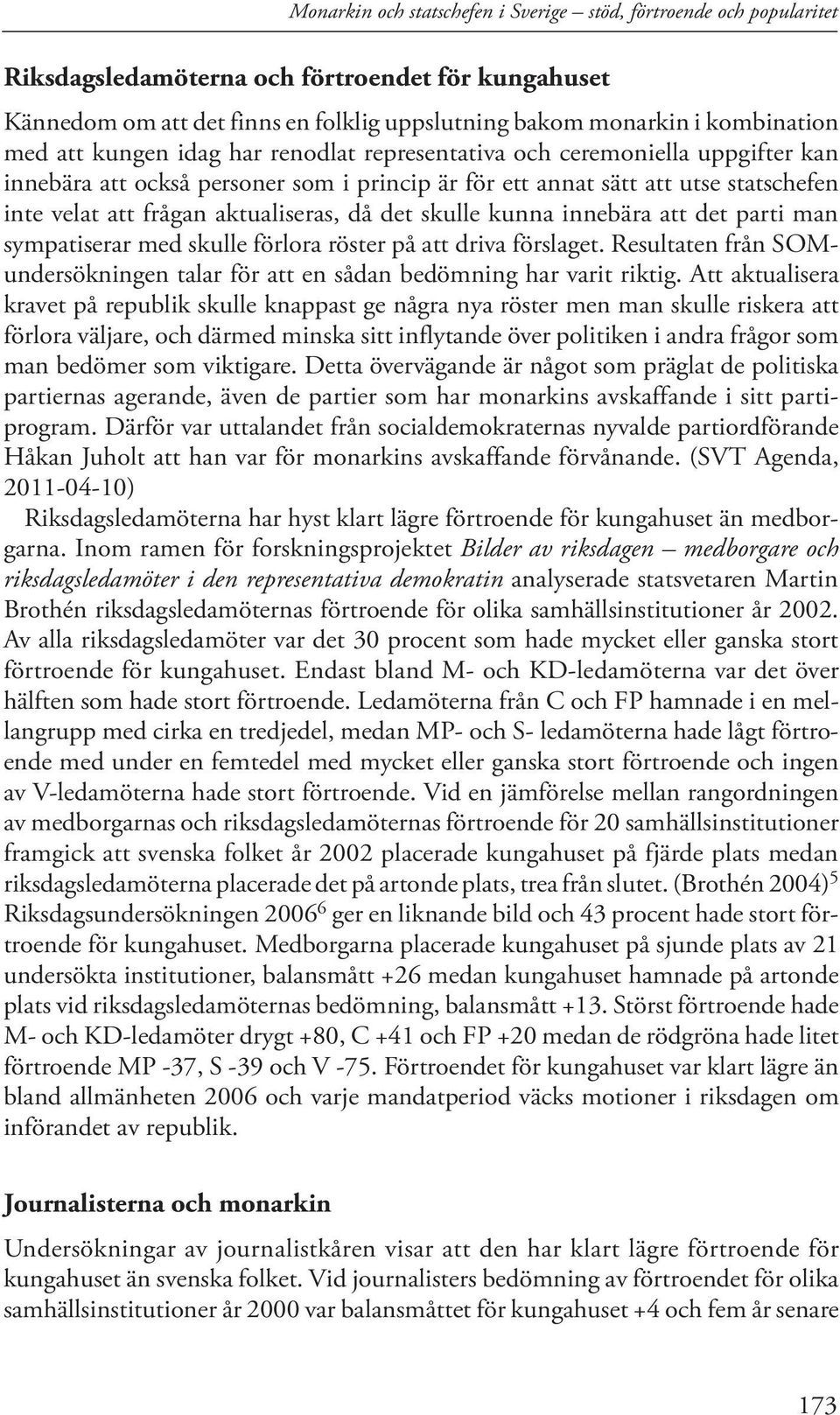 Monarkin och statschefen i Sverige – stöd, förtroende och popularitet

Riksdagsledamöterna och förtroendet för kungahuset

Kännedom om att det finns en folklig uppslutning bakom monarkin i kombination med att kungen idag har renodlat representativa och ceremoniella uppgifter kan innebära att också personer som i princip är för ett annat sätt att utse statschefen inte velat att frågan aktualiseras, då det skulle kunna innebära att det parti man sympatiserar med skulle förlora röster på att driva förslaget. Resultaten från SOM-undersökningen talar för att en sådan bedömning har varit riktig. Att aktualisera kravet på republik skulle knappast ge några nya röster men man skulle riskera att förlora väljare, och därmed minska sitt inflytande över politiken i andra frågor som man bedömer som viktigare. Detta övervägande är något som präglat de politiska partiernas agerande, även de partier som har monarkins avskaffande i sitt partiprogram. Därför var uttalandet från socialdemokraternas nyvalde partiordförande Håkan Juholt att han var för monarkins avskaffande förvånande. (SVT Agenda, 2011-04-10)

Riksdagsledamöterna har hyst klart lägre förtroende för kungahuset än medborgarna. Inom ramen för forskningsprojektet Bilder av riksdagen – medborgare och riksdagsledamöter i den representativa demokratin analyserade statsvetaren Martin Brothén riksdagsledamöternas förtroende för olika samhällsinstitutioner år 2002. Av alla riksdagsledamöter var det 30 procent som hade mycket eller ganska stort förtroende för kungahuset. Endast bland M- och KD-ledamöterna var det över hälften som hade stort förtroende. Ledamöterna från C och FP hamnade i en mellangrupp med cirka en tredjedel, medan MP- och S- ledamöterna hade lågt förtroende med under en femtedel med mycket eller ganska stort förtroende och ingen av V-ledamöterna hade stort förtroende. Vid en jämförelse mellan rangordningen av medborgarnas och riksdagsledamöternas förtroende för 20 samhällsinstitutioner framgick att svenska folket år 2002 placerade kungahuset på fjärde plats medan riksdagsledamöterna placerade det på artonde plats, trea från slutet. (Brothén 2004)$^5$ Riksdagsundersökningen 2006$^6$ ger en liknande bild och 43 procent hade stort förtroende för kungahuset. Medborgarna placerade kungahuset på sjunde plats av 21 undersökta institutioner, balansmått +26 medan kungahuset hamnade på artonde plats vid riksdagsledamöternas bedömning, balansmått +13. Störst förtroende hade M- och KD-ledamöter drygt +80, C +41 och FP +20 medan de rödgröna hade litet förtroende MP -37, S -39 och V -75. Förtroendet för kungahuset var klart lägre än bland allmänheten 2006 och varje mandatperiod väcks motioner i riksdagen om införandet av republik.

Journalisterna och monarkin

Undersökningar av journalistkåren visar att den har klart lägre förtroende för kungahuset än svenska folket. Vid journalisters bedömning av förtroendet för olika samhällsinstitutioner år 2000 var balansmåttet för kungahuset +4 och fem år senare

173